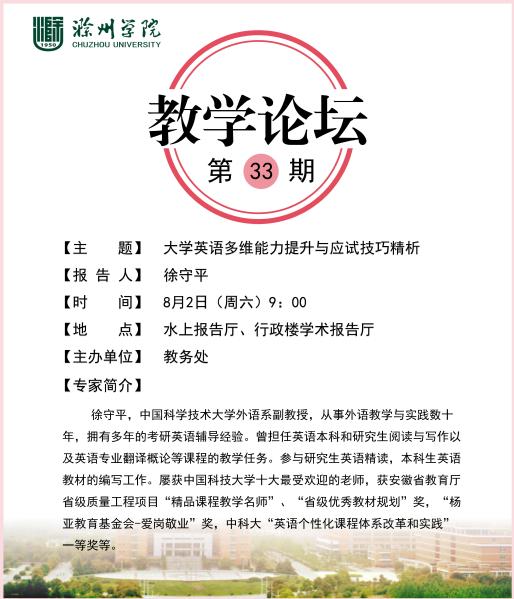 1950
滁州学院
CHUZHOU UNIVERSITY

教学论坛
第 33 期

【主　　题】 大学英语多维能力提升与应试技巧精析
【报 告 人】 徐守平
【时　　间】 8月2日（周六）9：00
【地　　点】 水上报告厅、行政楼学术报告厅
【主办单位】 教务处
【专家简介】

徐守平，中国科学技术大学外语系副教授，从事外语教学与实践数十年，拥有多年的考研英语辅导经验。曾担任英语本科和研究生阅读与写作以及英语专业翻译概论等课程的教学任务。参与研究生英语精读，本科生英语教材的编写工作。屡获中国科技大学十大最受欢迎的老师，获安徽省教育厅省级质量工程项目“精品课程教学名师”、“省级优秀教材规划”奖，“杨亚教育基金会-爱岗敬业”奖，中科大“英语个性化课程体系改革和实践”一等奖等。